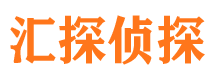 汇探侦探